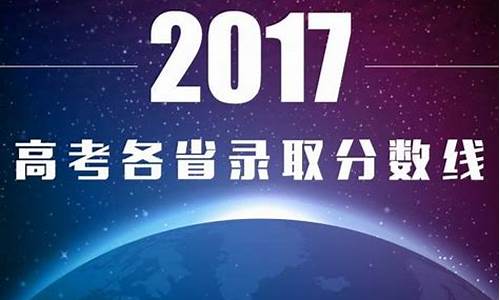 2017

高考各省录取分数线